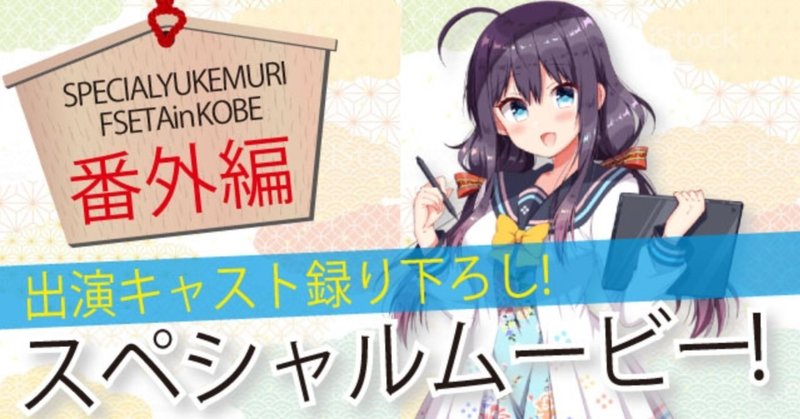 SPECIALYUKEMURI FSETAinKOBE
番外編

出演キャスト録り下ろし!
スペシャルムービー!